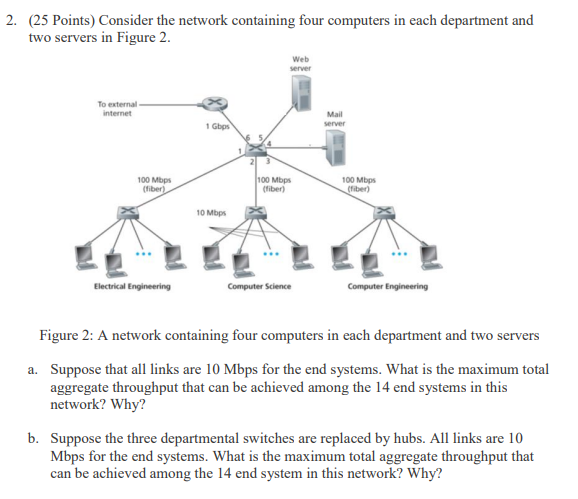 2. (25 Points) Consider the network containing four computers in each department and two servers in Figure 2.

Web server

To external internet

Mail server

1 Gbps

6 5 4

1

2 3

100 Mbps (fiber)

100 Mbps (fiber)

100 Mbps (fiber)

10 Mbps

Electrical Engineering

Computer Science

Computer Engineering

Figure 2: A network containing four computers in each department and two servers

a. Suppose that all links are 10 Mbps for the end systems. What is the maximum total aggregate throughput that can be achieved among the 14 end systems in this network? Why?

b. Suppose the three departmental switches are replaced by hubs. All links are 10 Mbps for the end systems. What is the maximum total aggregate throughput that can be achieved among the 14 end system in this network? Why?